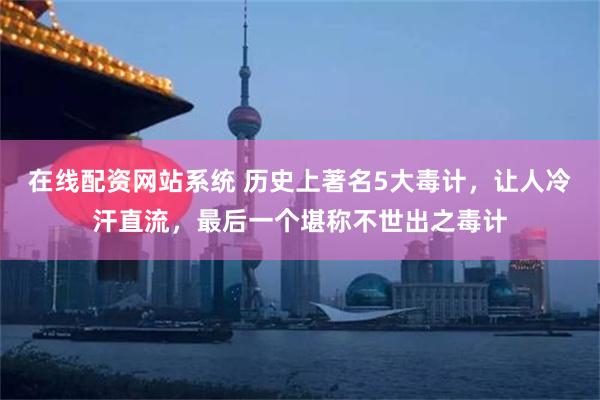 在线配资网站系统 历史上著名5大毒计，让人冷汗直流，最后一个堪称不世出之毒计